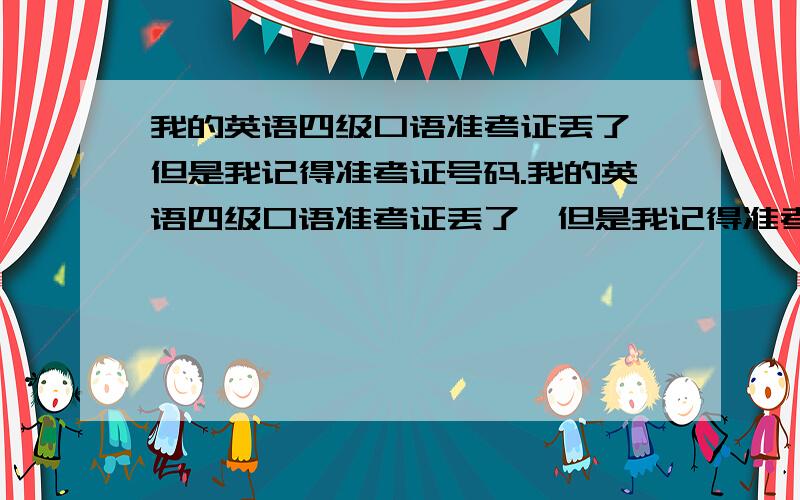 我的英语四级口语准考证丢了,但是我记得准考证号码.我的英语四级口语准考证丢了,但是我记得准考